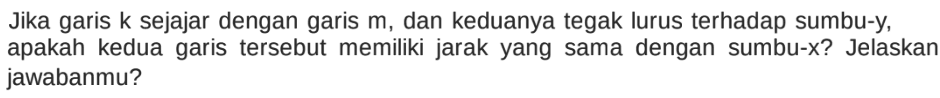 Jika garis k sejajar dengan garis m, dan keduanya tegak lurus terhadap sumbu-y, apakah kedua garis tersebut memiliki jarak yang sama dengan sumbu-x? Jelaskan jawabanmu?